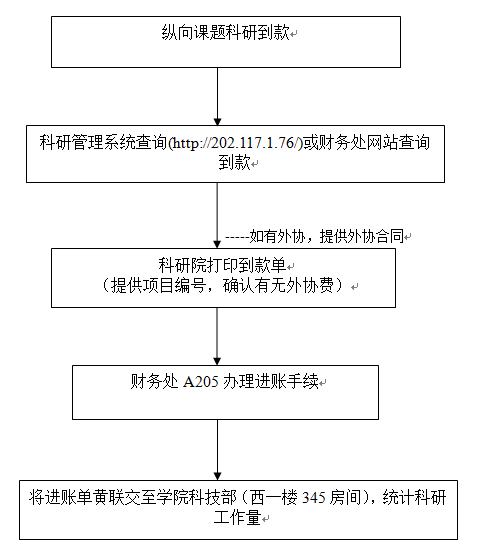 纵向课题科研到款

科研管理系统查询(http://202.117.1.76/)或财务处网站查询到款

-----如有外协，提供外协合同

科研院打印到款单
（提供项目编号，确认有无外协费）

财务处 A205 办理进账手续

将进账单黄联交至学院科技部（西一楼 345 房间），统计科研工作量